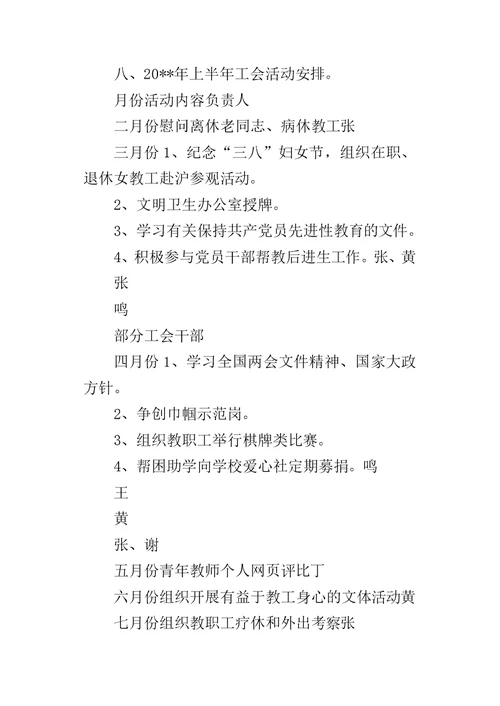 八、20**年上半年工会活动安排。

月份活动内容负责人

二月份慰问离休老同志、病休教工张

三月份 1、纪念“三八”妇女节，组织在职、退休女教工赴沪参观活动。

2、文明卫生办公室授牌。

3、学习有关保持共产党员先进性教育的文件。

4、积极参与党员干部帮教后进生工作。张、黄

张

鸣

部分工会干部

四月份 1、学习全国两会文件精神、国家大政方针。

2、争创巾帼示范岗。

3、组织教职工举行棋牌类比赛。

4、帮困助学向学校爱心社定期募捐。鸣

王

黄

张、谢

五月份青年教师个人网页评比丁

六月份组织开展有益于教工身心的文体活动黄

七月份组织教职工疗休和外出考察张